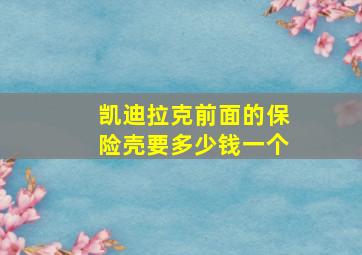 凯迪拉克前面的保险壳要多少钱一个